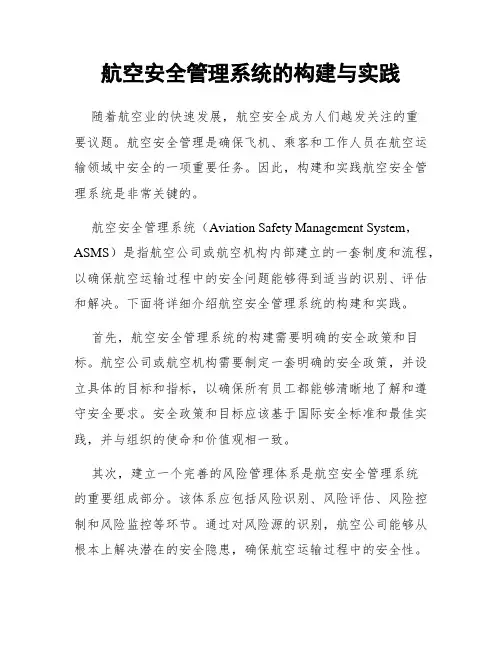 航空安全管理系统的构建与实践

随着航空业的快速发展，航空安全成为人们越发关注的重要议题。航空安全管理是确保飞机、乘客和工作人员在航空运输领域中安全的一项重要任务。因此，构建和实践航空安全管理系统是非常关键的。

航空安全管理系统（Aviation Safety Management System，ASMS）是指航空公司或航空机构内部建立的一套制度和流程，以确保航空运输过程中的安全问题能够得到适当的识别、评估和解决。下面将详细介绍航空安全管理系统的构建和实践。

首先，航空安全管理系统的构建需要明确的安全政策和目标。航空公司或航空机构需要制定一套明确的安全政策，并设立具体的目标和指标，以确保所有员工都能够清晰地了解和遵守安全要求。安全政策和目标应该基于国际安全标准和最佳实践，并与组织的使命和价值观相一致。

其次，建立一个完善的风险管理体系是航空安全管理系统的重要组成部分。该体系应包括风险识别、风险评估、风险控制和风险监控等环节。通过对风险源的识别，航空公司能够从根本上解决潜在的安全隐患，确保航空运输过程中的安全性。